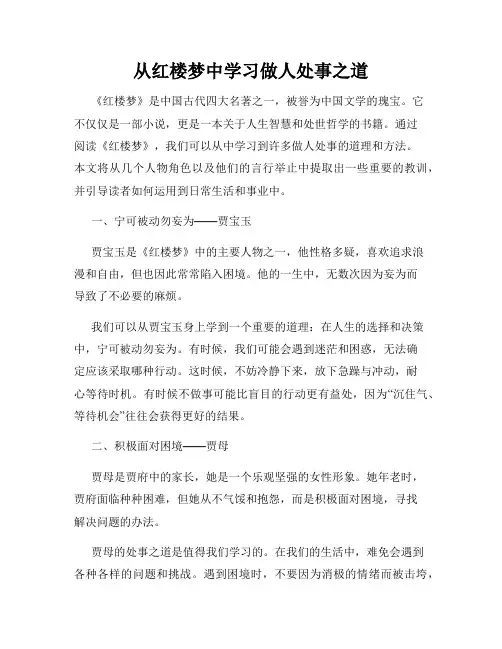 从红楼梦中学习做人处事之道

《红楼梦》是中国古代四大名著之一，被誉为中国文学的瑰宝。它不仅仅是一部小说，更是一本关于人生智慧和处世哲学的书籍。通过阅读《红楼梦》，我们可以从中学习到许多做人处事的道理和方法。本文将从几个人物角色以及他们的言行举止中提取出一些重要的教训，并引导读者如何运用到日常生活和事业中。

一、宁可被动勿妄为——贾宝玉

贾宝玉是《红楼梦》中的主要人物之一，他性格多疑，喜欢追求浪漫和自由，但也因此常常陷入困境。他的一生中，无数次因为妄为而导致了不必要的麻烦。

我们可以从贾宝玉身上学到一个重要的道理：在人生的选择和决策中，宁可被动勿妄为。有时候，我们可能会遇到迷茫和困惑，无法确定应该采取哪种行动。这时候，不妨冷静下来，放下急躁与冲动，耐心等待时机。有时候不做事可能比盲目的行动更有益处，因为“沉住气、等待机会”往往会获得更好的结果。

二、积极面对困境——贾母

贾母是贾府中的家长，她是一个乐观坚强的女性形象。她年老时，贾府面临种种困难，但她从不气馁和抱怨，而是积极面对困境，寻找解决问题的办法。

贾母的处事之道是值得我们学习的。在我们的生活中，难免会遇到各种各样的问题和挑战。遇到困境时，不要因为消极的情绪而被击垮，